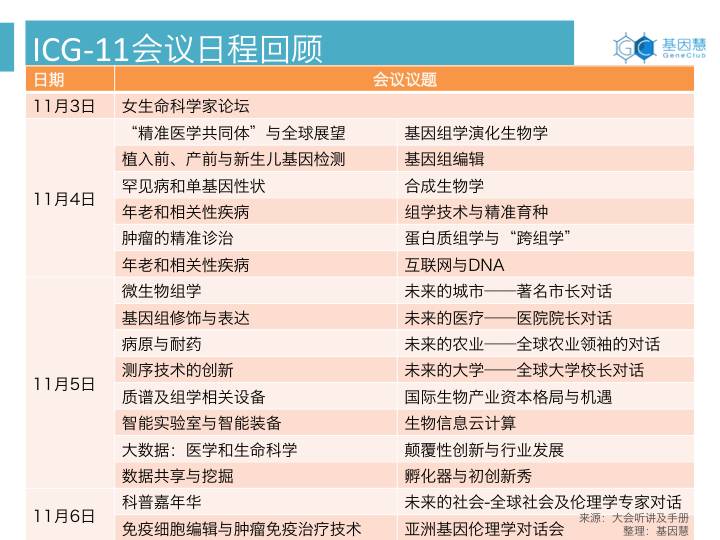 ICG-11会议日程回顾

基因慧
GeneClub

| 日期 | 会议议题 | |
|---|---|---|
| 11月3日 | 女生命科学家论坛 | |
| 11月4日 | “精准医学共同体”与全球展望 | 基因组学演化生物学 |
| | 植入前、产前与新生儿基因检测 | 基因组编辑 |
| | 罕见病和单基因性状 | 合成生物学 |
| | 年老和相关性疾病 | 组学技术与精准育种 |
| | 肿瘤的精准诊治 | 蛋白质组学与“跨组学” |
| | 年老和相关性疾病 | 互联网与DNA |
| 11月5日 | 微生物组学 | 未来的城市——著名市长对话 |
| | 基因组修饰与表达 | 未来的医疗——医院院长对话 |
| | 病原与耐药 | 未来的农业——全球农业领袖的对话 |
| | 测序技术的创新 | 未来的大学——全球大学校长对话 |
| | 质谱及组学相关设备 | 国际生物产业资本格局与机遇 |
| | 智能实验室与智能装备 | 生物信息云计算 |
| | 大数据：医学和生命科学 | 颠覆性创新与行业发展 |
| | 数据共享与挖掘 | 孵化器与初创新秀 |
| 11月6日 | 科普嘉年华 | 未来的社会-全球社会及伦理学专家对话 |
| | 免疫细胞编辑与肿瘤免疫治疗技术 | 亚洲基因伦理学对话会 |

来源：大会听讲及手册
整理：基因慧